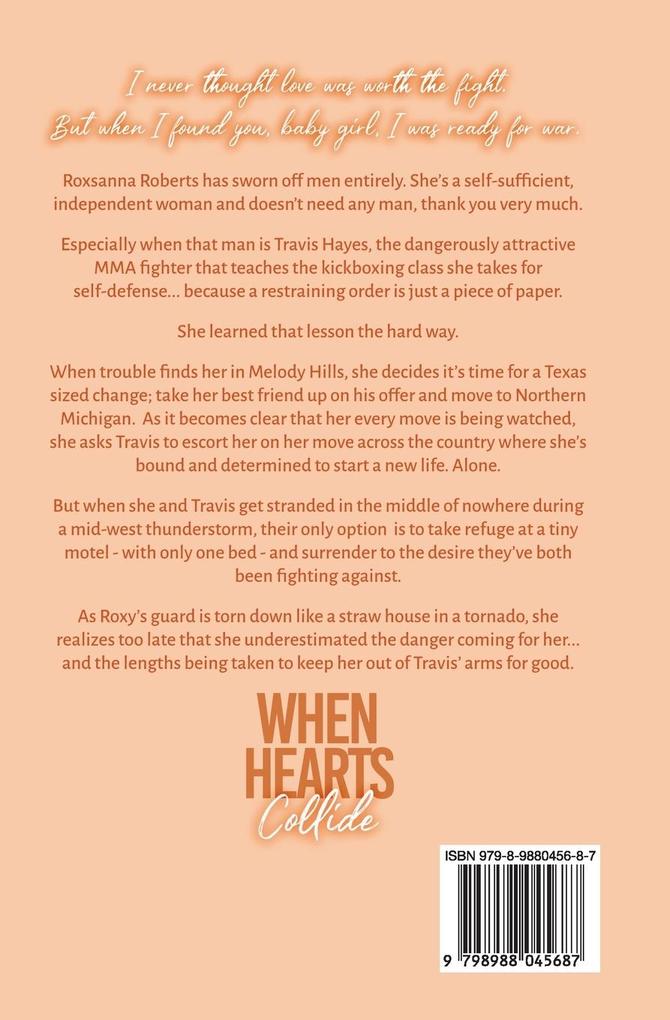 I never thought love was worth the fight.
But when I found you, baby girl, I was ready for war.

Roxsanna Roberts has sworn off men entirely. She's a self-sufficient, independent woman and doesn't need any man, thank you very much.

Especially when that man is Travis Hayes, the dangerously attractive MMA fighter that teaches the kickboxing class she takes for self-defense… because a restraining order is just a piece of paper.

She learned that lesson the hard way.

When trouble finds her in Melody Hills, she decides it's time for a Texas sized change; take her best friend up on his offer and move to Northern Michigan. As it becomes clear that her every move is being watched, she asks Travis to escort her on her move across the country where she's bound and determined to start a new life. Alone.

But when she and Travis get stranded in the middle of nowhere during a mid-west thunderstorm, their only option is to take refuge at a tiny motel - with only one bed - and surrender to the desire they've both been fighting against.

As Roxy's guard is torn down like a straw house in a tornado, she realizes too late that she underestimated the danger coming for her… and the lengths being taken to keep her out of Travis' arms for good.

WHEN
HEARTS
Collide

ISBN 979-8-9880456-8-7

9 798988 045687